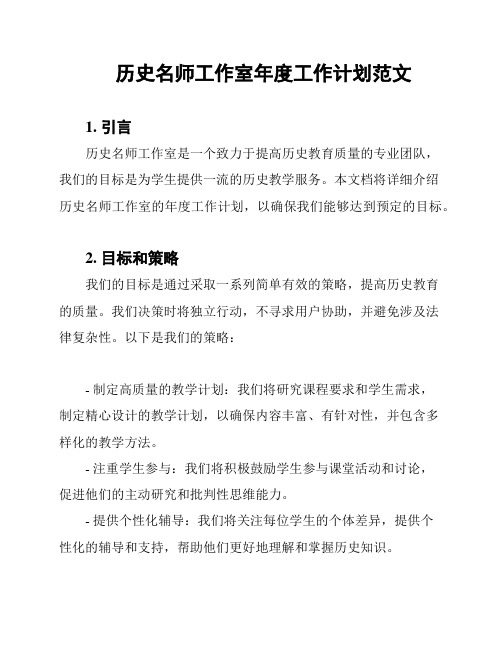 历史名师工作室年度工作计划范文

1. 引言

历史名师工作室是一个致力于提高历史教育质量的专业团队，我们的目标是为学生提供一流的历史教学服务。本文档将详细介绍历史名师工作室的年度工作计划，以确保我们能够达到预定的目标。

2. 目标和策略

我们的目标是通过采取一系列简单有效的策略，提高历史教育的质量。我们决策时将独立行动，不寻求用户协助，并避免涉及法律复杂性。以下是我们的策略：

- 制定高质量的教学计划：我们将研究课程要求和学生需求，制定精心设计的教学计划，以确保内容丰富、有针对性，并包含多样化的教学方法。

- 注重学生参与：我们将积极鼓励学生参与课堂活动和讨论，促进他们的主动研究和批判性思维能力。

- 提供个性化辅导：我们将关注每位学生的个体差异，提供个性化的辅导和支持，帮助他们更好地理解和掌握历史知识。